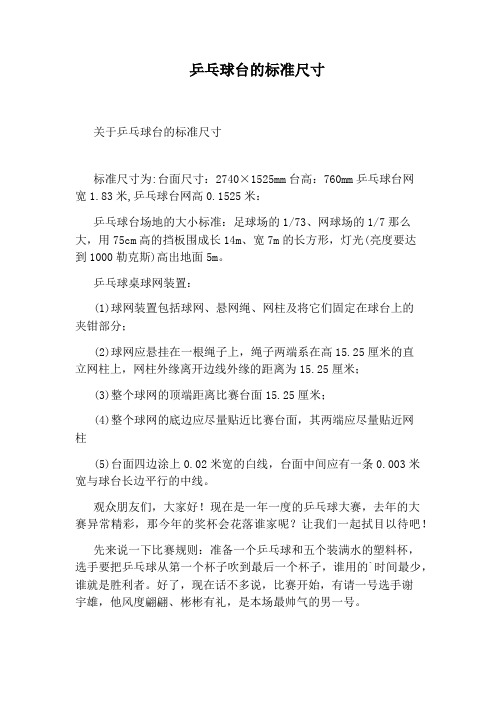 乒乓球台的标准尺寸

关于乒乓球台的标准尺寸

标准尺寸为:台面尺寸：2740×1525mm 台高：760mm 乒乓球台网宽 1.83 米,乒乓球台网高 0.1525 米：

乒乓球台场地的大小标准：足球场的 1/73、网球场的 1/7 那么大，用 75cm 高的挡板围成长 14m、宽 7m 的长方形，灯光(亮度要达到 1000 勒克斯)高出地面 5m。

乒乓球桌球网装置：

(1)球网装置包括球网、悬网绳、网柱及将它们固定在球台上的夹钳部分；

(2)球网应悬挂在一根绳子上，绳子两端系在高 15.25 厘米的直立网柱上，网柱外缘离开边线外缘的距离为 15.25 厘米；

(3)整个球网的顶端距离比赛台面 15.25 厘米；

(4)整个球网的底边应尽量贴近比赛台面，其两端应尽量贴近网柱

(5)台面四边涂上 0.02 米宽的白线，台面中间应有一条 0.003 米宽与球台长边平行的中线。

观众朋友们，大家好！现在是一年一度的乒乓球大赛，去年的大赛异常精彩，那今年的奖杯会花落谁家呢？让我们一起拭目以待吧！

先来说一下比赛规则：准备一个乒乓球和五个装满水的塑料杯，选手要把乒乓球从第一个杯子吹到最后一个杯子，谁用的`时间最少，谁就是胜利者。好了，现在话不多说，比赛开始，有请一号选手谢宇雄，他风度翩翩、彬彬有礼，是本场最帅气的男一号。